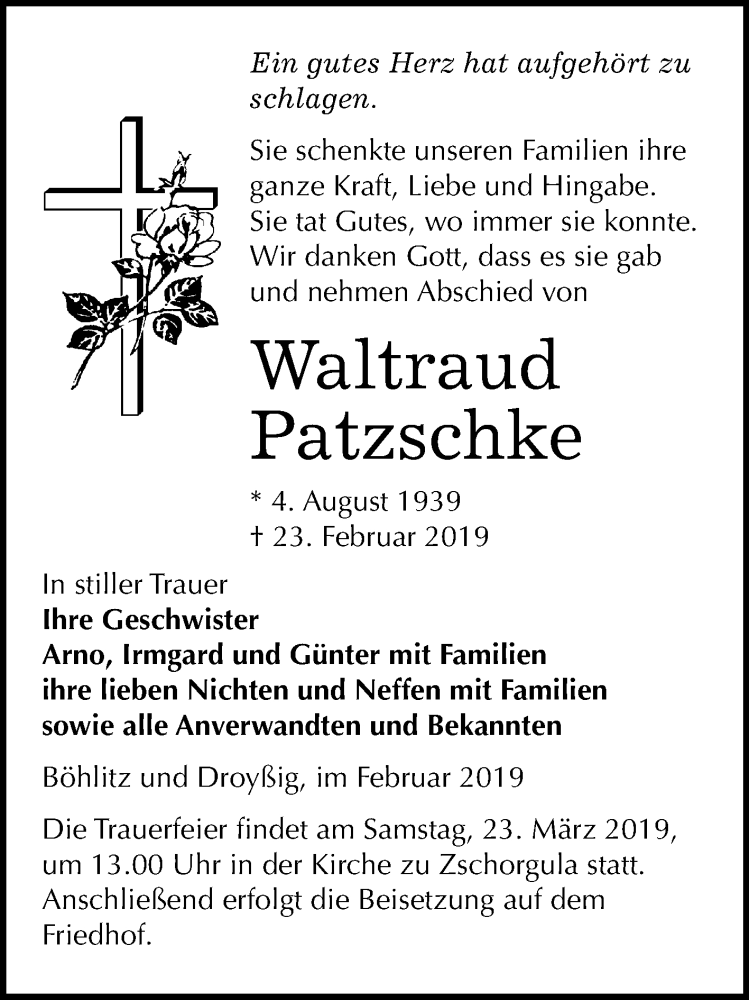 Ein gutes Herz hat aufgehört zu schlagen.

Sie schenkte unseren Familien ihre ganze Kraft, Liebe und Hingabe. Sie tat Gutes, wo immer sie konnte. Wir danken Gott, dass es sie gab und nehmen Abschied von

Waltraud Patzschke

* 4. August 1939
† 23. Februar 2019

In stiller Trauer
Ihre Geschwister
Arno, Irmgard und Günter mit Familien
ihre lieben Nichten und Neffen mit Familien
sowie alle Anverwandten und Bekannten

Böhlitz und Droyßig, im Februar 2019

Die Trauerfeier findet am Samstag, 23. März 2019, um 13.00 Uhr in der Kirche zu Zschorgula statt. Anschließend erfolgt die Beisetzung auf dem Friedhof.